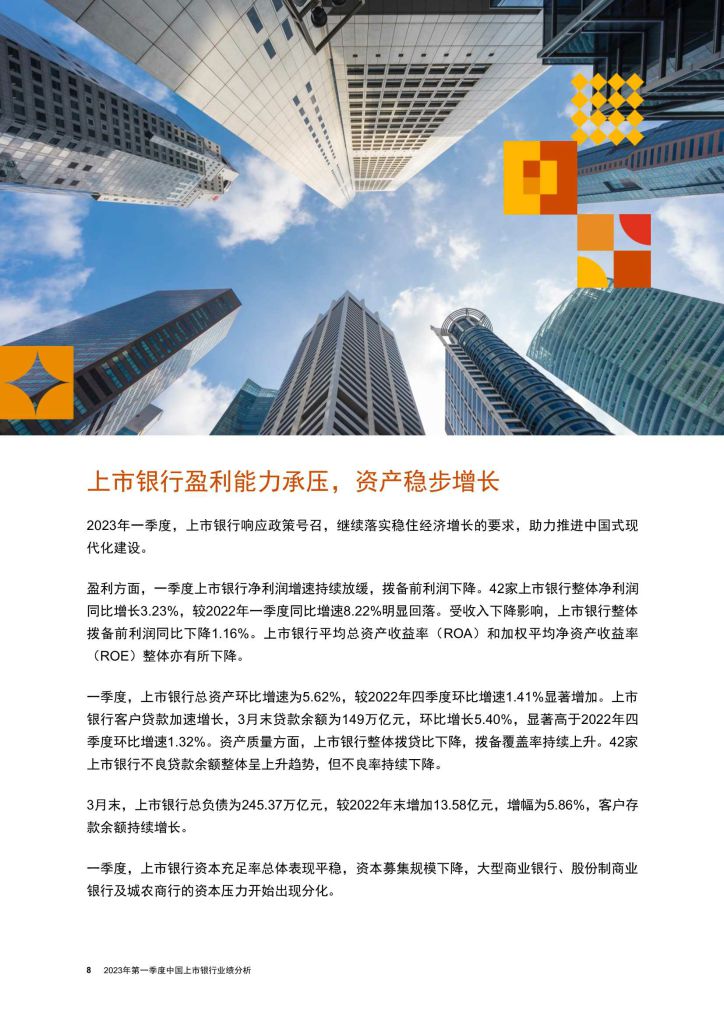 上市银行盈利能力承压，资产稳步增长

2023年一季度，上市银行响应政策号召，继续落实稳住经济增长的要求，助力推进中国式现代化建设。

盈利方面，一季度上市银行净利润增速持续放缓，拨备前利润下降。42家上市银行整体净利润同比增长3.23%，较2022年一季度同比增速8.22%明显回落。受收入下降影响，上市银行整体拨备前利润同比下降1.16%。上市银行平均总资产收益率（ROA）和加权平均净资产收益率（ROE）整体亦有所下降。

一季度，上市银行总资产环比增速为5.62%，较2022年四季度环比增速1.41%显著增加。上市银行客户贷款加速增长，3月末贷款余额为149万亿元，环比增长5.40%，显著高于2022年四季度环比增速1.32%。资产质量方面，上市银行整体拨贷比下降，拨备覆盖率持续上升。42家上市银行不良贷款余额整体呈上升趋势，但不良率持续下降。

3月末，上市银行总负债为245.37万亿元，较2022年末增加13.58亿元，增幅为5.86%，客户存款余额持续增长。

一季度，上市银行资本充足率总体表现平稳，资本募集规模下降，大型商业银行、股份制商业银行及城农商行的资本压力开始出现分化。

8 2023年第一季度中国上市银行业绩分析